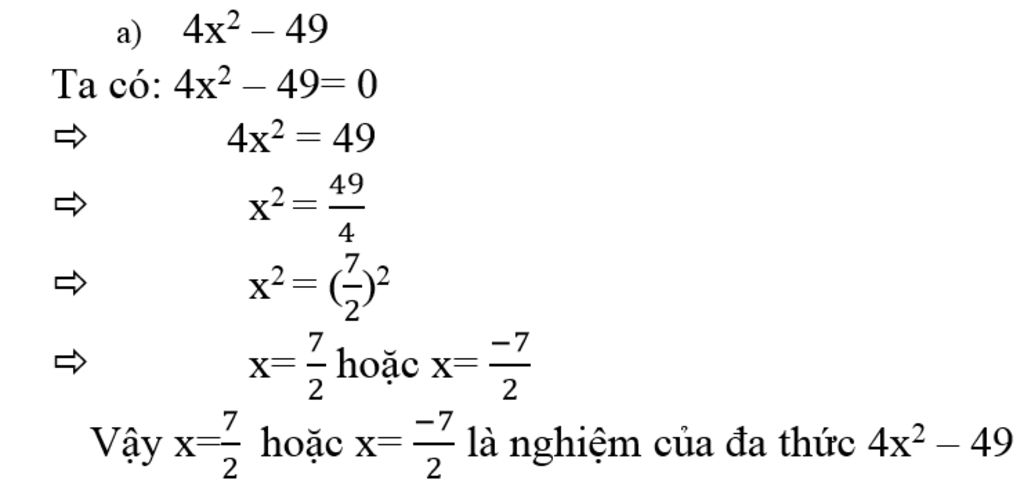 a) $4x^2 - 49$

Ta có: $4x^2 - 49 = 0$

⇨ $4x^2 = 49$

⇨ $x^2 = \frac{49}{4}$

⇨ $x^2 = (\frac{7}{2})^2$

⇨ $x = \frac{7}{2}$ hoặc $x = \frac{-7}{2}$

Vậy $x = \frac{7}{2}$ hoặc $x = \frac{-7}{2}$ là nghiệm của đa thức $4x^2 - 49$